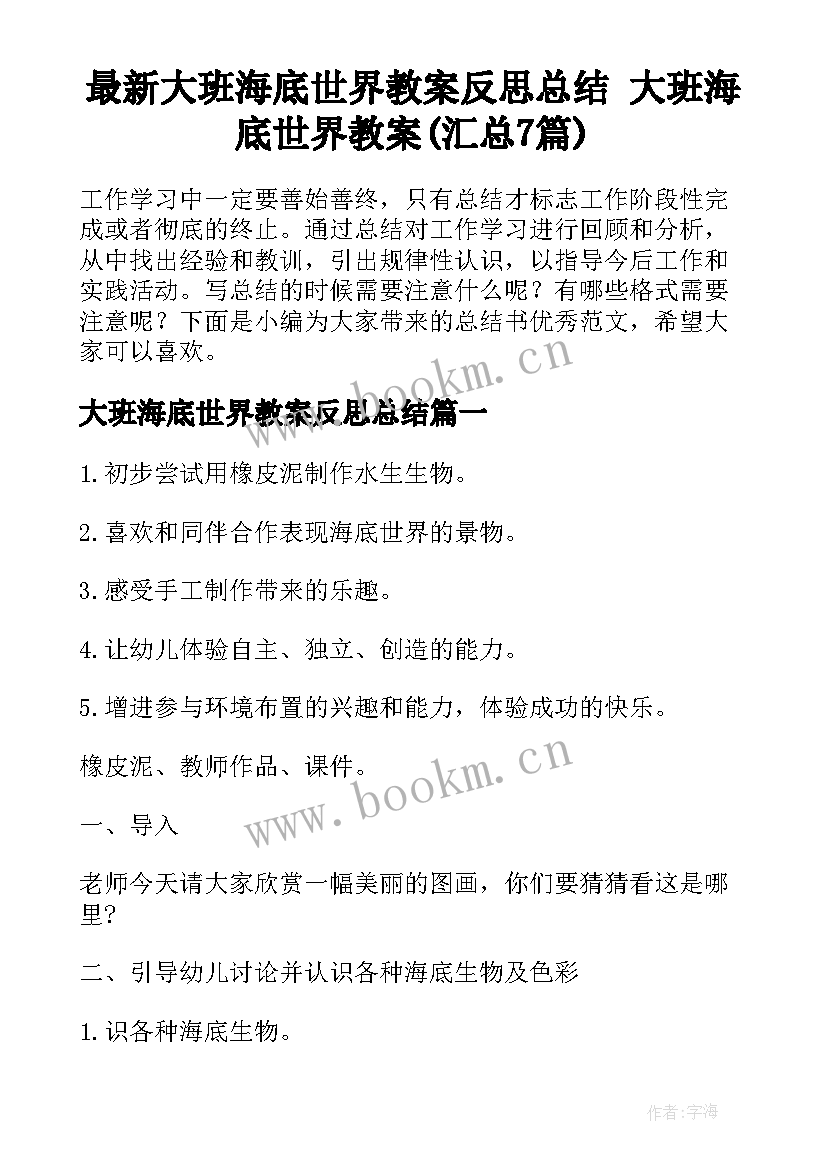 最新大班海底世界教案反思总结 大班海底世界教案(汇总7篇)

工作学习中一定要善始善终，只有总结才标志工作阶段性完成或者彻底的终止。通过总结对工作学习进行回顾和分析，从中找出经验和教训，引出规律性认识，以指导今后工作和实践活动。写总结的时候需要注意什么呢？有哪些格式需要注意呢？下面是小编为大家带来的总结书优秀范文，希望大家可以喜欢。

www.bookm.cn

大班海底世界教案反思总结篇一

1.初步尝试用橡皮泥制作水生生物。

2.喜欢和同伴合作表现海底世界的景物。

3.感受手工制作带来的乐趣。

4.让幼儿体验自主、独立、创造的能力。

5.增进参与环境布置的兴趣和能力，体验成功的快乐。

橡皮泥、教师作品、课件。

www.bookm.cn

一、导入

老师今天请大家欣赏一幅美丽的图画，你们要猜猜看这是哪里?

二、引导幼儿讨论并认识各种海底生物及色彩

1.识各种海底生物。

作者:字海